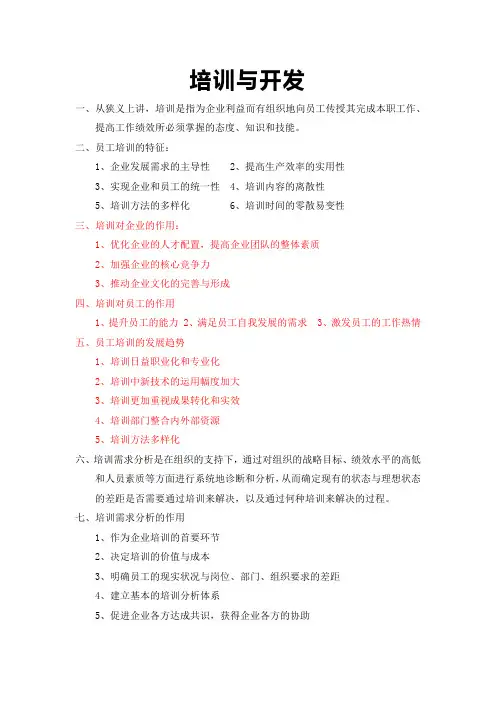 培训与开发

一、从狭义上讲，培训是指为企业利益而有组织地向员工传授其完成本职工作、提高工作绩效所必须掌握的态度、知识和技能。

二、员工培训的特征：

1、企业发展需求的主导性　2、提高生产效率的实用性

3、实现企业和员工的统一性　4、培训内容的离散性

5、培训方法的多样化　6、培训时间的零散易变性

三、培训对企业的作用：

1、优化企业的人才配置，提高企业团队的整体素质

2、加强企业的核心竞争力

3、推动企业文化的完善与形成

四、培训对员工的作用

1、提升员工的能力 2、满足员工自我发展的需求　3、激发员工的工作热情

五、员工培训的发展趋势

1、培训日益职业化和专业化

2、培训中新技术的运用幅度加大

3、培训更加重视成果转化和实效

4、培训部门整合内外部资源

5、培训方法多样化

六、培训需求分析是在组织的支持下，通过对组织的战略目标、绩效水平的高低和人员素质等方面进行系统地诊断和分析，从而确定现有的状态与理想状态的差距是否需要通过培训来解决，以及通过何种培训来解决的过程。

七、培训需求分析的作用

1、作为企业培训的首要环节

2、决定培训的价值与成本

3、明确员工的现实状况与岗位、部门、组织要求的差距

4、建立基本的培训分析体系

5、促进企业各方达成共识，获得企业各方的协助